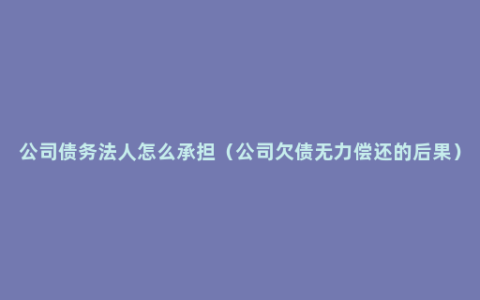 公司债务法人怎么承担（公司欠债无力偿还的后果）